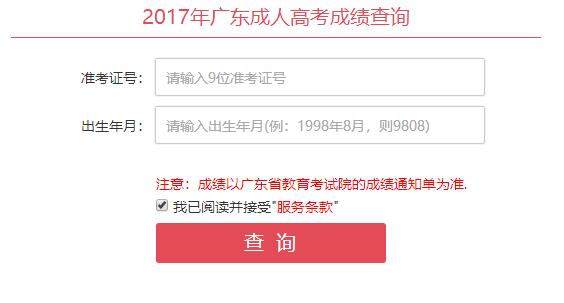 2017年广东成人高考成绩查询

准考证号： 请输入9位准考证号

出生年月： 请输入出生年月(例：1998年8月，则9808)

注意：成绩以广东省教育考试院的成绩通知单为准.

我已阅读并接受"服务条款"

查 询